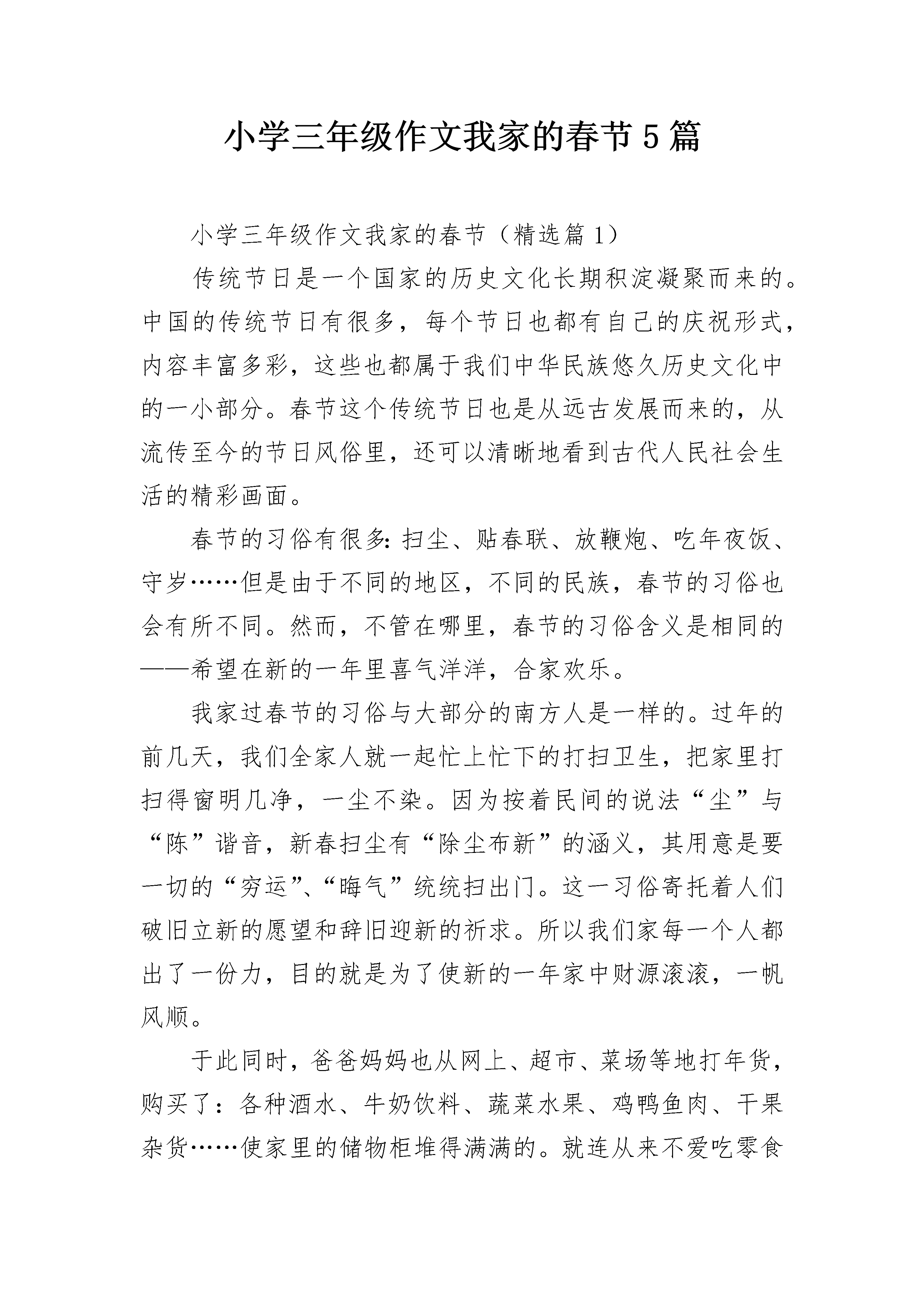 小学三年级作文我家的春节5篇

小学三年级作文我家的春节（精选篇1）

传统节日是一个国家的历史文化长期积淀凝聚而来的。中国的传统节日有很多，每个节日也都有自己的庆祝形式，内容丰富多彩，这些也都属于我们中华民族悠久历史文化中的一小部分。春节这个传统节日也是从远古发展而来的，从流传至今的节日风俗里，还可以清晰地看到古代人民社会生活的精彩画面。

春节的习俗有很多：扫尘、贴春联、放鞭炮、吃年夜饭、守岁……但是由于不同的地区，不同的民族，春节的习俗也会有所不同。然而，不管在哪里，春节的习俗含义是相同的——希望在新的一年里喜气洋洋，合家欢乐。

我家过春节的习俗与大部分的南方人是一样的。过年的前几天，我们全家人就一起忙上忙下的打扫卫生，把家里打扫得窗明几净，一尘不染。因为按着民间的说法“尘”与“陈”谐音，新春扫尘有“除尘布新”的涵义，其用意是要一切的“穷运”、“晦气”统统扫出门。这一习俗寄托着人们破旧立新的愿望和辞旧迎新的祈求。所以我们家每一个人都出了一份力，目的就是为了使新的一年家中财源滚滚，一帆风顺。

于此同时，爸爸妈妈也从网上、超市、菜场等地打年货，购买了：各种酒水、牛奶饮料、蔬菜水果、鸡鸭鱼肉、干果杂货……使家里的储物柜堆得满满的。就连从来不爱吃零食